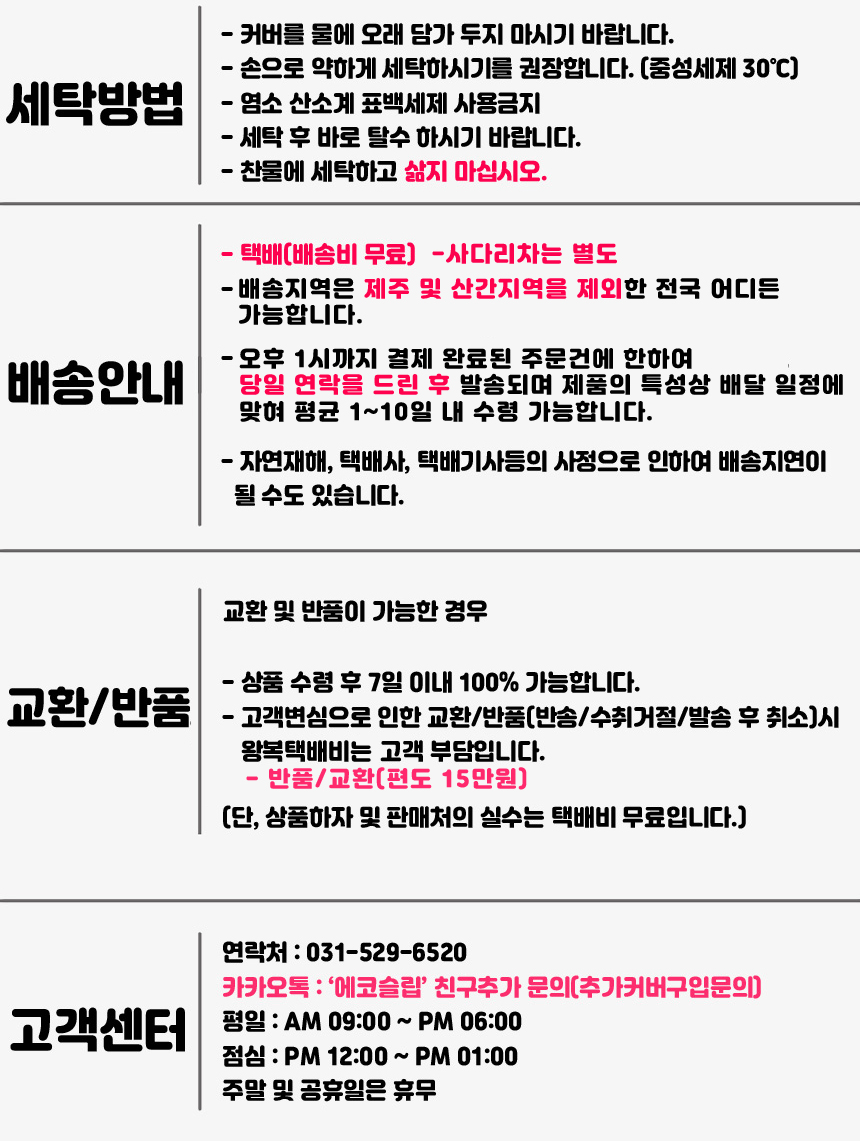 세탁방법

- 커버를 물에 오래 담가 두지 마시기 바랍니다.
- 손으로 약하게 세탁하시기를 권장합니다. (중성세제 30℃)
- 염소 산소계 표백세제 사용금지
- 세탁 후 바로 탈수 하시기 바랍니다.
- 찬물에 세탁하고 삶지 마십시오.

배송안내

- 택배(배송비 무료) -사다리차는 별도
- 배송지역은 제주 및 산간지역을 제외한 전국 어디든 가능합니다.
- 오후 1시까지 결제 완료된 주문건에 한하여 당일 연락을 드린 후 발송되며 제품의 특성상 배달 일정에 맞혀 평균 1~10일 내 수령 가능합니다.
- 자연재해, 택배사, 택배기사등의 사정으로 인하여 배송지연이 될 수도 있습니다.

교환/반품

교환 및 반품이 가능한 경우

- 상품 수령 후 7일 이내 100% 가능합니다.
- 고객변심으로 인한 교환/반품(반송/수취거절/발송 후 취소)시 왕복택배비는 고객 부담입니다.
- 반품/교환(편도 15만원)
(단, 상품하자 및 판매처의 실수는 택배비 무료입니다.)

고객센터

연락처 : 031-529-6520
카카오톡 : '에코슬립' 친구추가 문의(추가커버구입문의)
평일 : AM 09:00 ~ PM 06:00
점심 : PM 12:00 ~ PM 01:00
주말 및 공휴일은 휴무